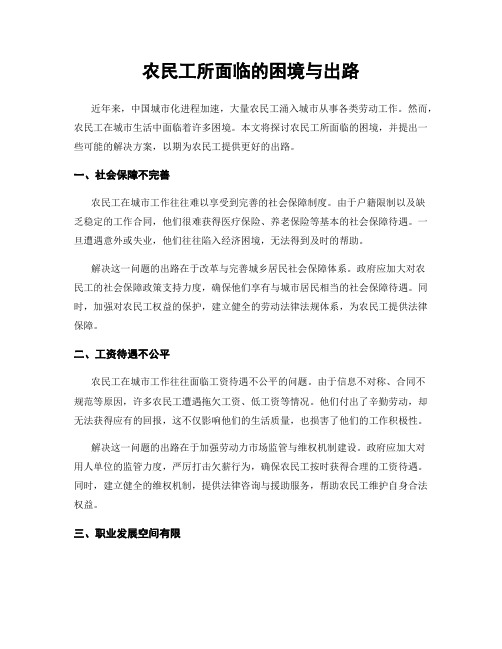 农民工所面临的困境与出路

近年来，中国城市化进程加速，大量农民工涌入城市从事各类劳动工作。然而，农民工在城市生活中面临着许多困境。本文将探讨农民工所面临的困境，并提出一些可能的解决方案，以期为农民工提供更好的出路。

一、社会保障不完善

农民工在城市工作往往难以享受到完善的社会保障制度。由于户籍限制以及缺乏稳定的工作合同，他们很难获得医疗保险、养老保险等基本的社会保障待遇。一旦遭遇意外或失业，他们往往陷入经济困境，无法得到及时的帮助。

解决这一问题的出路在于改革与完善城乡居民社会保障体系。政府应加大对农民工的社会保障政策支持力度，确保他们享有与城市居民相当的社会保障待遇。同时，加强对农民工权益的保护，建立健全的劳动法律法规体系，为农民工提供法律保障。

二、工资待遇不公平

农民工在城市工作往往面临工资待遇不公平的问题。由于信息不对称、合同不规范等原因，许多农民工遭遇拖欠工资、低工资等情况。他们付出了辛勤劳动，却无法获得应有的回报，这不仅影响他们的生活质量，也损害了他们的工作积极性。

解决这一问题的出路在于加强劳动力市场监管与维权机制建设。政府应加大对用人单位的监管力度，严厉打击欠薪行为，确保农民工按时获得合理的工资待遇。同时，建立健全的维权机制，提供法律咨询与援助服务，帮助农民工维护自身合法权益。

三、职业发展空间有限